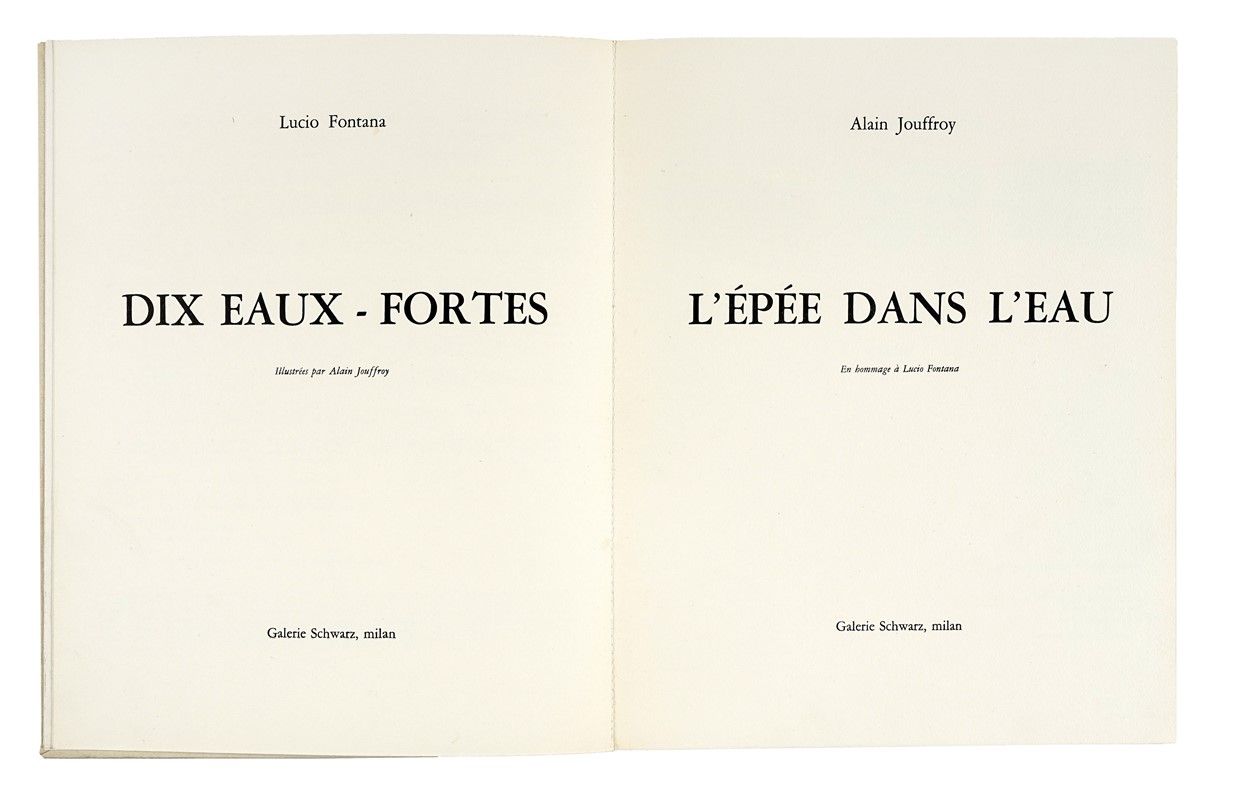 Lucio Fontana

DIX EAUX - FORTES

Illustrées par Alain Jouffroy

Galerie Schwarz, milan

Alain Jouffroy

L'ÉPÉE DANS L'EAU

En hommage à Lucio Fontana

Galerie Schwarz, milan